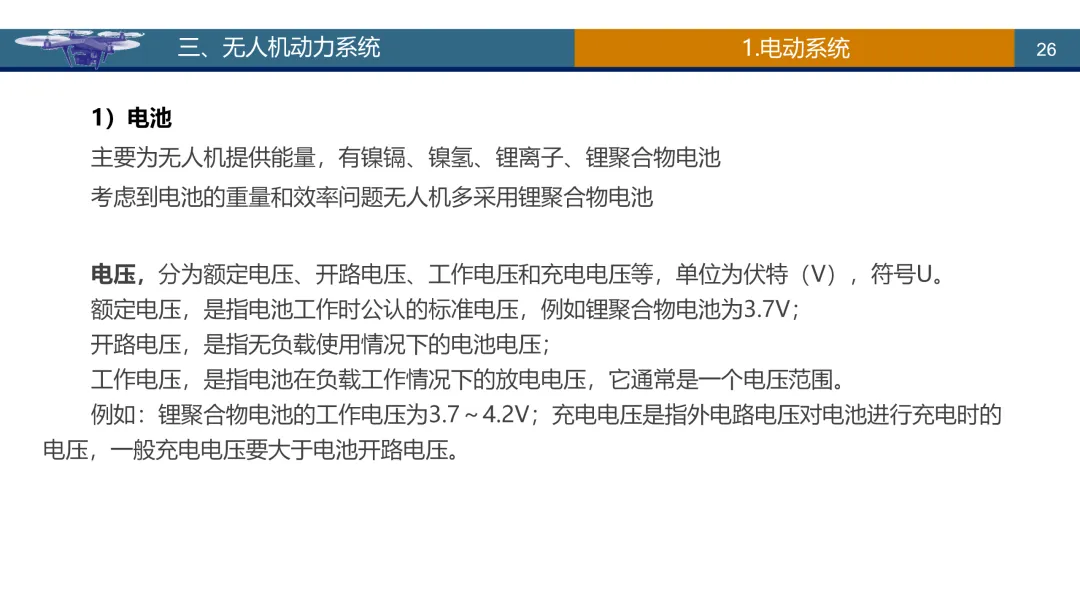 三、无人机动力系统

1.电动系统

26

1）电池

主要为无人机提供能量，有镍镉、镍氢、锂离子、锂聚合物电池

考虑到电池的重量和效率问题无人机多采用锂聚合物电池

电压，分为额定电压、开路电压、工作电压和充电电压等，单位为伏特（V），符号U。

额定电压，是指电池工作时公认的标准电压，例如锂聚合物电池为3.7V；

开路电压，是指无负载使用情况下的电池电压；

工作电压，是指电池在负载工作情况下的放电电压，它通常是一个电压范围。

例如：锂聚合物电池的工作电压为3.7～4.2V；充电电压是指外电路电压对电池进行充电时的电压，一般充电电压要大于电池开路电压。